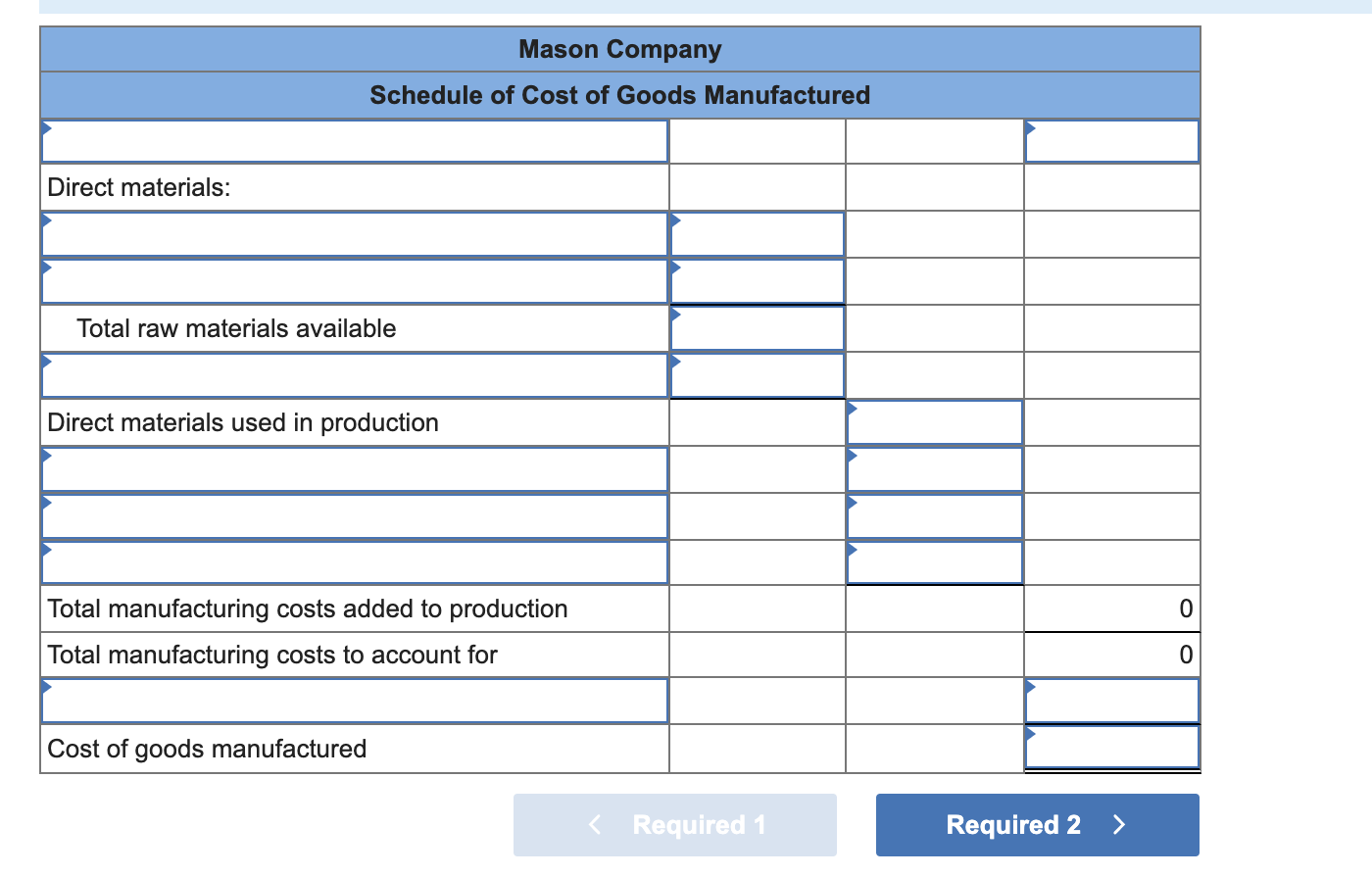 Mason Company

Schedule of Cost of Goods Manufactured

| | | | |
|---|---|---|---|
| | | | |
| Direct materials: | | | |
| | | | |
| | | | |
| Total raw materials available | | | |
| | | | |
| Direct materials used in production | | | |
| | | | |
| | | | |
| | | | |
| Total manufacturing costs added to production | | | 0 |
| Total manufacturing costs to account for | | | 0 |
| | | | |
| Cost of goods manufactured | | | |

< Required 1

Required 2 >